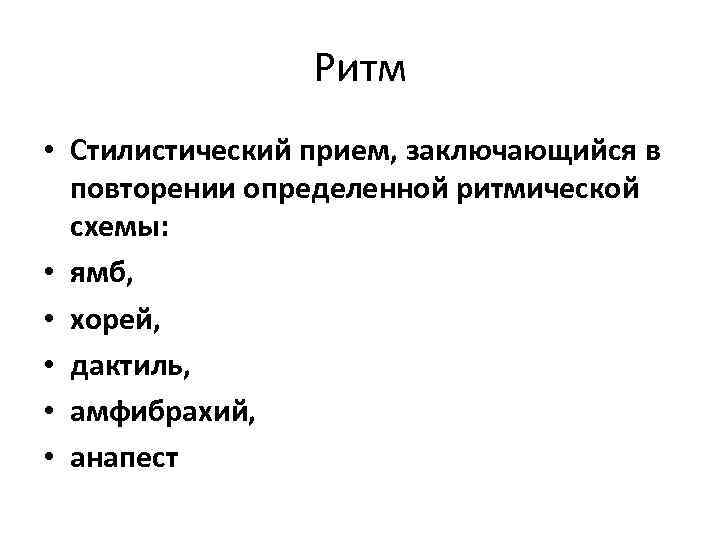 Ритм

• Стилистический прием, заключающийся в повторении определенной ритмической схемы:
• ямб,
• хорей,
• дактиль,
• амфибрахий,
• анапест